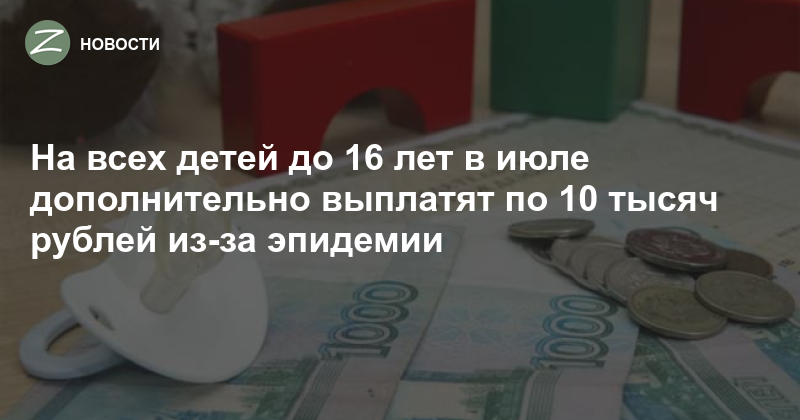 Z НОВОСТИ

На всех детей до 16 лет в июле дополнительно выплатят по 10 тысяч рублей из-за эпидемии

1000

1000